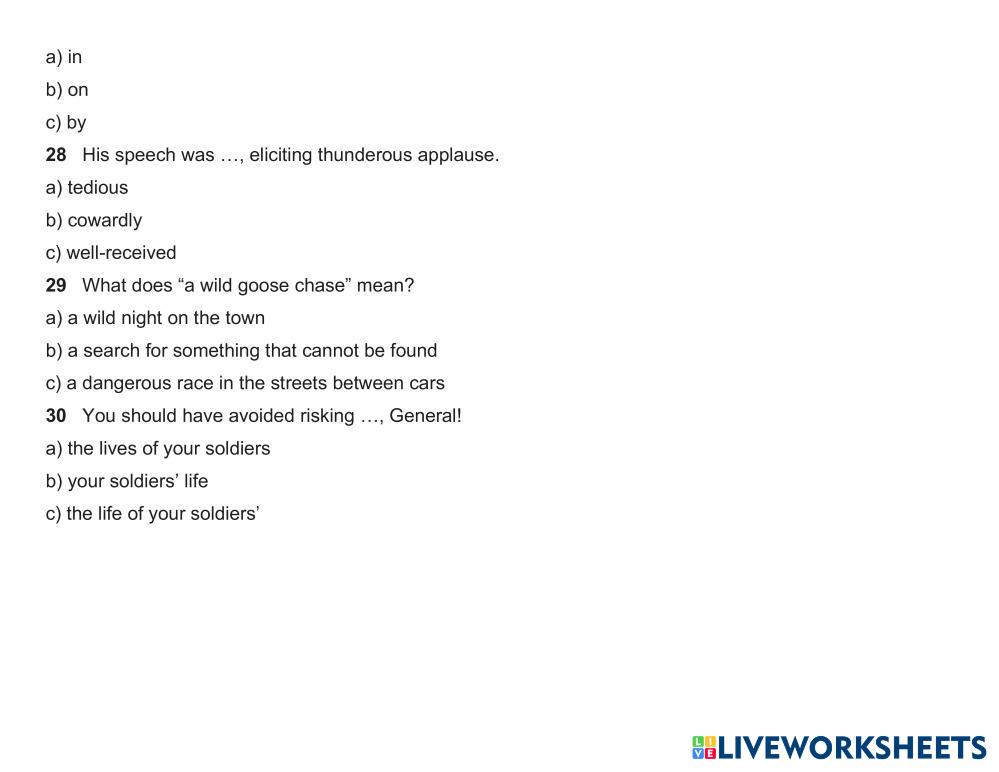 a) in

b) on

c) by

28 His speech was …, eliciting thunderous applause.

a) tedious

b) cowardly

c) well-received

29 What does "a wild goose chase" mean?

a) a wild night on the town

b) a search for something that cannot be found

c) a dangerous race in the streets between cars

30 You should have avoided risking …, General!

a) the lives of your soldiers

b) your soldiers' life

c) the life of your soldiers'

LIVEWORKSHEETS